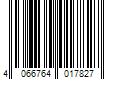 4 066764 017827